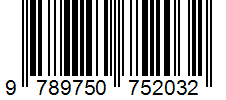 9 789750 752032